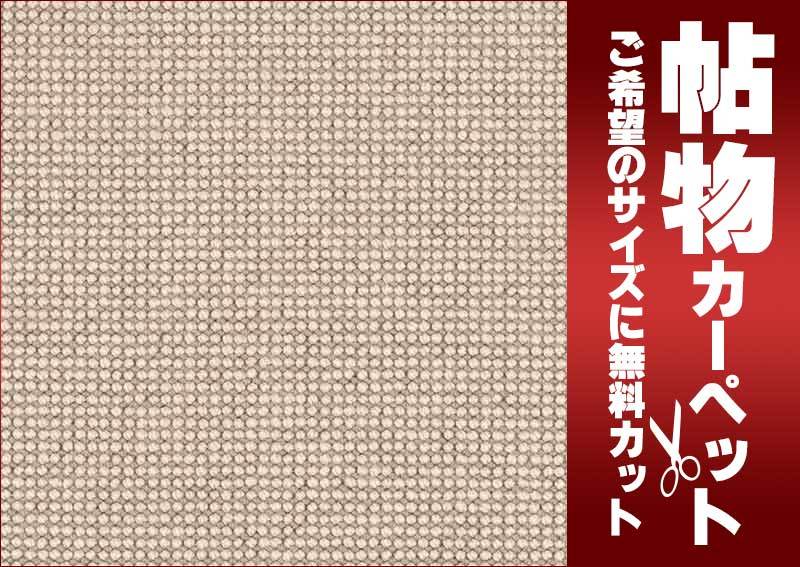 帖物カーペット

ご希望のサイズに無料カット